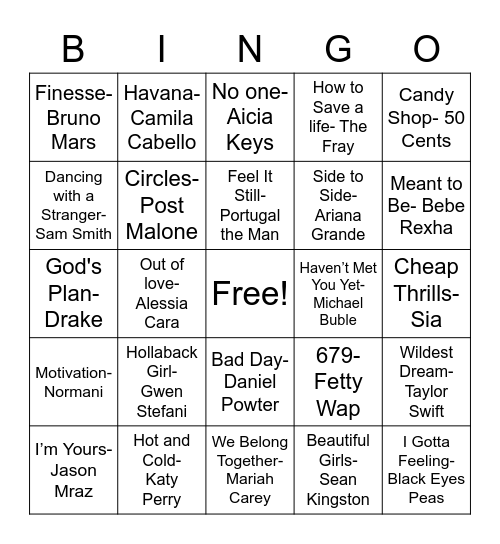 | B | I | N | G | O |
|---|---|---|---|---|
| Finesse- Bruno Mars | Havana- Camila Cabello | No one- Aicia Keys | How to Save a life- The Fray | Candy Shop- 50 Cents |
| Dancing with a Stranger- Sam Smith | Circles- Post Malone | Feel It Still- Portugal the Man | Side to Side- Ariana Grande | Meant to Be- Bebe Rexha |
| God's Plan- Drake | Out of love- Alessia Cara | Free! | Haven't Met You Yet- Michael Buble | Cheap Thrills- Sia |
| Motivation- Normani | Hollaback Girl- Gwen Stefani | Bad Day- Daniel Powter | 679- Fetty Wap | Wildest Dream- Taylor Swift |
| I'm Yours- Jason Mraz | Hot and Cold- Katy Perry | We Belong Together- Mariah Carey | Beautiful Girls- Sean Kingston | I Gotta Feeling- Black Eyes Peas |